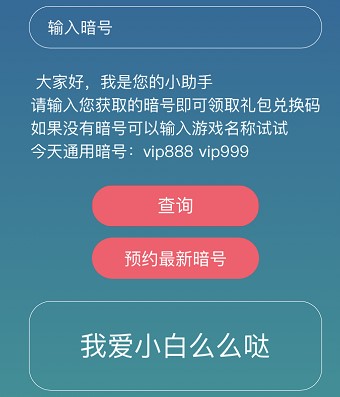 输入暗号

大家好，我是您的小助手
请输入您获取的暗号即可领取礼包兑换码
如果没有暗号可以输入游戏名称试试
今天通用暗号：vip888 vip999

查询

预约最新暗号

我爱小白么么哒